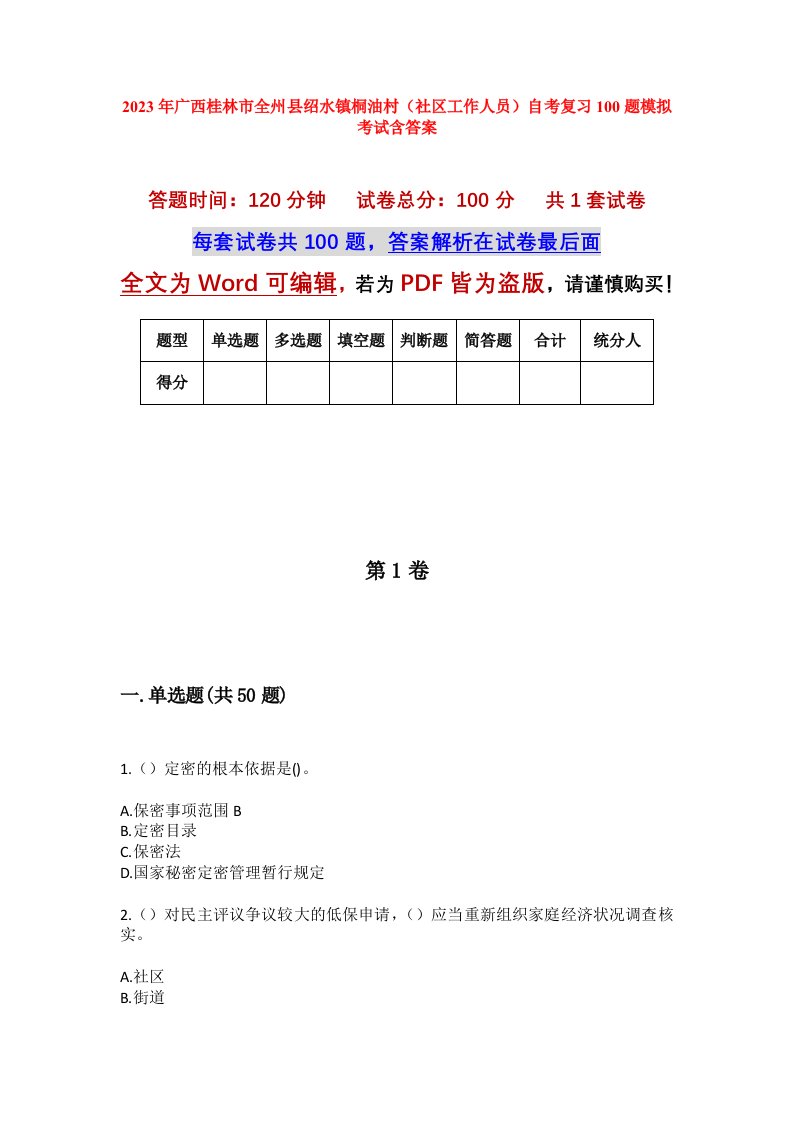 2023年广西桂林市全州县绍水镇桐油村（社区工作人员）自考复习100题模拟考试含答案

答题时间：120分钟　　试卷总分：100分　　共1套试卷

每套试卷共100题，答案解析在试卷最后面

全文为Word可编辑，若为PDF皆为盗版，请谨慎购买！

| 题型 | 单选题 | 多选题 | 填空题 | 判断题 | 简答题 | 合计 | 统分人 |
|---|---|---|---|---|---|---|---|
| 得分 | | | | | | | |

第1卷

一.单选题(共50题)

1.（）定密的根本依据是()。

A.保密事项范围 B
B.定密目录
C.保密法
D.国家秘密定密管理暂行规定

2.（）对民主评议争议较大的低保申请，（）应当重新组织家庭经济状况调查核实。

A.社区
B.街道